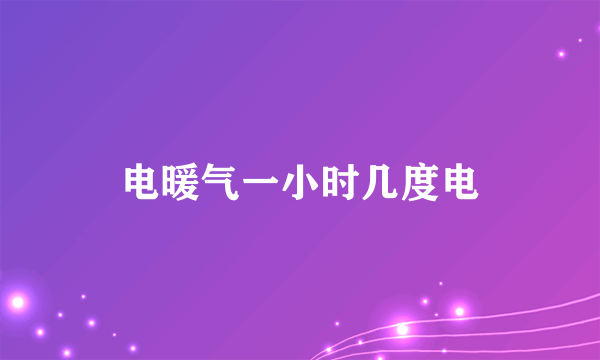 电暖气一小时几度电